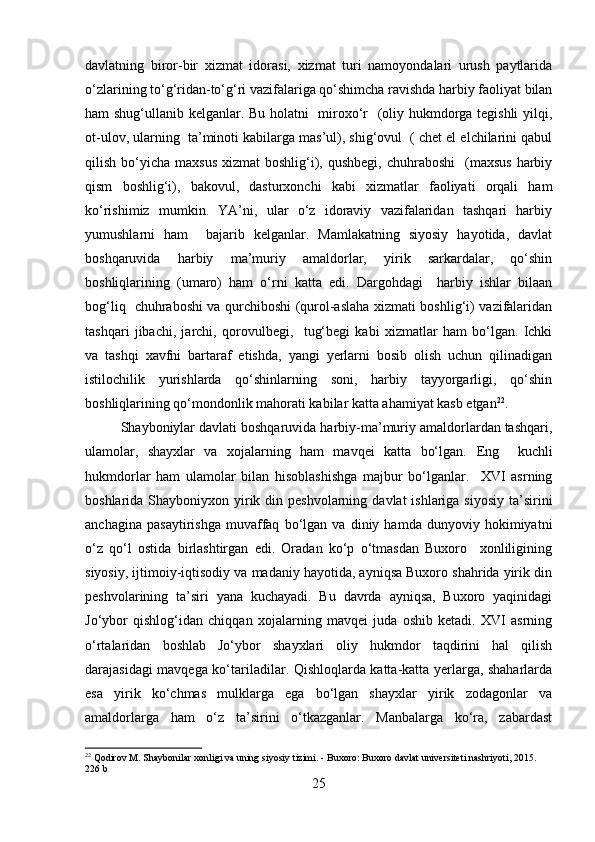 davlatning biror-bir xizmat idorasi, xizmat turi namoyondalari urush paytlarida o‘zlarining to‘g‘ridan-to‘g‘ri vazifalariga qo‘shimcha ravishda harbiy faoliyat bilan ham shug‘ullanib kelganlar. Bu holatni miroxo‘r (oliy hukmdorga tegishli yilqi, ot-ulov, ularning ta’minoti kabilarga mas’ul), shig‘ovul ( chet el elchilarini qabul qilish bo‘yicha maxsus xizmat boshlig‘i), qushbegi, chuhraboshi (maxsus harbiy qism boshlig‘i), bakovul, dasturxonchi kabi xizmatlar faoliyati orqali ham ko‘rishimiz mumkin. YA’ni, ular o‘z idoraviy vazifalaridan tashqari harbiy yumushlarni ham bajarib kelganlar. Mamlakatning siyosiy hayotida, davlat boshqaruvida harbiy ma’muriy amaldorlar, yirik sarkardalar, qo‘shin boshliqlarining (umaro) ham o‘rni katta edi. Dargohdagi harbiy ishlar bilaan bog‘liq chuhraboshi va qurchiboshi (qurol-aslaha xizmati boshlig‘i) vazifalaridan tashqari jibachi, jarchi, qorovulbegi, tug‘begi kabi xizmatlar ham bo‘lgan. Ichki va tashqi xavfni bartaraf etishda, yangi yerlarni bosib olish uchun qilinadigan istilochilik yurishlarda qo‘shinlarning soni, harbiy tayyorgarligi, qo‘shin boshliqlarining qo‘mondonlik mahorati kabilar katta ahamiyat kasb etgan$^{22}$.

Shayboniylar davlati boshqaruvida harbiy-ma’muriy amaldorlardan tashqari, ulamolar, shayxlar va xojalarning ham mavqei katta bo‘lgan. Eng kuchli hukmdorlar ham ulamolar bilan hisoblashishga majbur bo‘lganlar. XVI asrning boshlarida Shayboniyxon yirik din peshvolarning davlat ishlariga siyosiy ta’sirini anchagina pasaytirishga muvaffaq bo‘lgan va diniy hamda dunyoviy hokimiyatni o‘z qo‘l ostida birlashtirgan edi. Oradan ko‘p o‘tmasdan Buxoro xonliligining siyosiy, ijtimoiy-iqtisodiy va madaniy hayotida, ayniqsa Buxoro shahrida yirik din peshvolarining ta’siri yana kuchayadi. Bu davrda ayniqsa, Buxoro yaqinidagi Jo‘ybor qishlog‘idan chiqqan xojalarning mavqei juda oshib ketadi. XVI asrning o‘rtalaridan boshlab Jo‘ybor shayxlari oliy hukmdor taqdirini hal qilish darajasidagi mavqega ko‘tariladilar. Qishloqlarda katta-katta yerlarga, shaharlarda esa yirik ko‘chmas mulklarga ega bo‘lgan shayxlar yirik zodagonlar va amaldorlarga ham o‘z ta’sirini o‘tkazganlar. Manbalarga ko‘ra, zabardast

$^{22}$ Qodirov M. Shaybonilar xonligi va uning siyosiy tizimi. - Buxoro: Buxoro davlat universiteti nashriyoti, 2015. 226 b

25